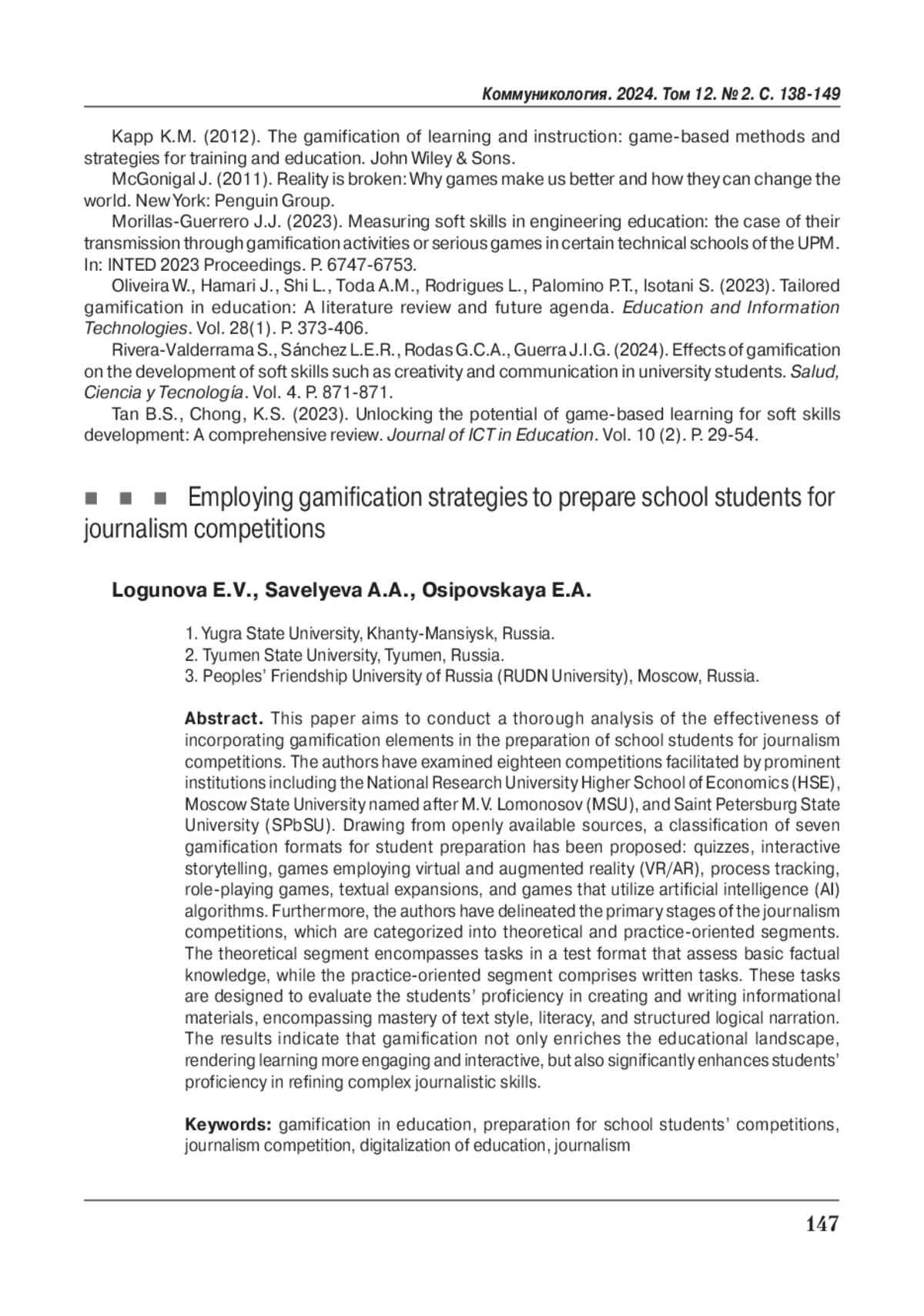 Коммуникология. 2024. Том 12. № 2. С. 138-149

Kapp K.M. (2012). The gamification of learning and instruction: game-based methods and strategies for training and education. John Wiley & Sons.

McGonigal J. (2011). Reality is broken: Why games make us better and how they can change the world. New York: Penguin Group.

Morillas-Guerrero J.J. (2023). Measuring soft skills in engineering education: the case of their transmission through gamification activities or serious games in certain technical schools of the UPM. In: INTED 2023 Proceedings. P. 6747-6753.

Oliveira W., Hamari J., Shi L., Toda A.M., Rodrigues L., Palomino P.T., Isotani S. (2023). Tailored gamification in education: A literature review and future agenda. Education and Information Technologies. Vol. 28(1). P. 373-406.

Rivera-Valderrama S., Sánchez L.E.R., Rodas G.C.A., Guerra J.I.G. (2024). Effects of gamification on the development of soft skills such as creativity and communication in university students. Salud, Ciencia y Tecnología. Vol. 4. P. 871-871.

Tan B.S., Chong, K.S. (2023). Unlocking the potential of game-based learning for soft skills development: A comprehensive review. Journal of ICT in Education. Vol. 10 (2). P. 29-54.

■ ■ ■ Employing gamification strategies to prepare school students for journalism competitions

Logunova E.V., Savelyeva A.A., Osipovskaya E.A.

1. Yugra State University, Khanty-Mansiysk, Russia.
2. Tyumen State University, Tyumen, Russia.
3. Peoples' Friendship University of Russia (RUDN University), Moscow, Russia.

Abstract. This paper aims to conduct a thorough analysis of the effectiveness of incorporating gamification elements in the preparation of school students for journalism competitions. The authors have examined eighteen competitions facilitated by prominent institutions including the National Research University Higher School of Economics (HSE), Moscow State University named after M.V. Lomonosov (MSU), and Saint Petersburg State University (SPbSU). Drawing from openly available sources, a classification of seven gamification formats for student preparation has been proposed: quizzes, interactive storytelling, games employing virtual and augmented reality (VR/AR), process tracking, role-playing games, textual expansions, and games that utilize artificial intelligence (AI) algorithms. Furthermore, the authors have delineated the primary stages of the journalism competitions, which are categorized into theoretical and practice-oriented segments. The theoretical segment encompasses tasks in a test format that assess basic factual knowledge, while the practice-oriented segment comprises written tasks. These tasks are designed to evaluate the students' proficiency in creating and writing informational materials, encompassing mastery of text style, literacy, and structured logical narration. The results indicate that gamification not only enriches the educational landscape, rendering learning more engaging and interactive, but also significantly enhances students' proficiency in refining complex journalistic skills.

Keywords: gamification in education, preparation for school students' competitions, journalism competition, digitalization of education, journalism

147